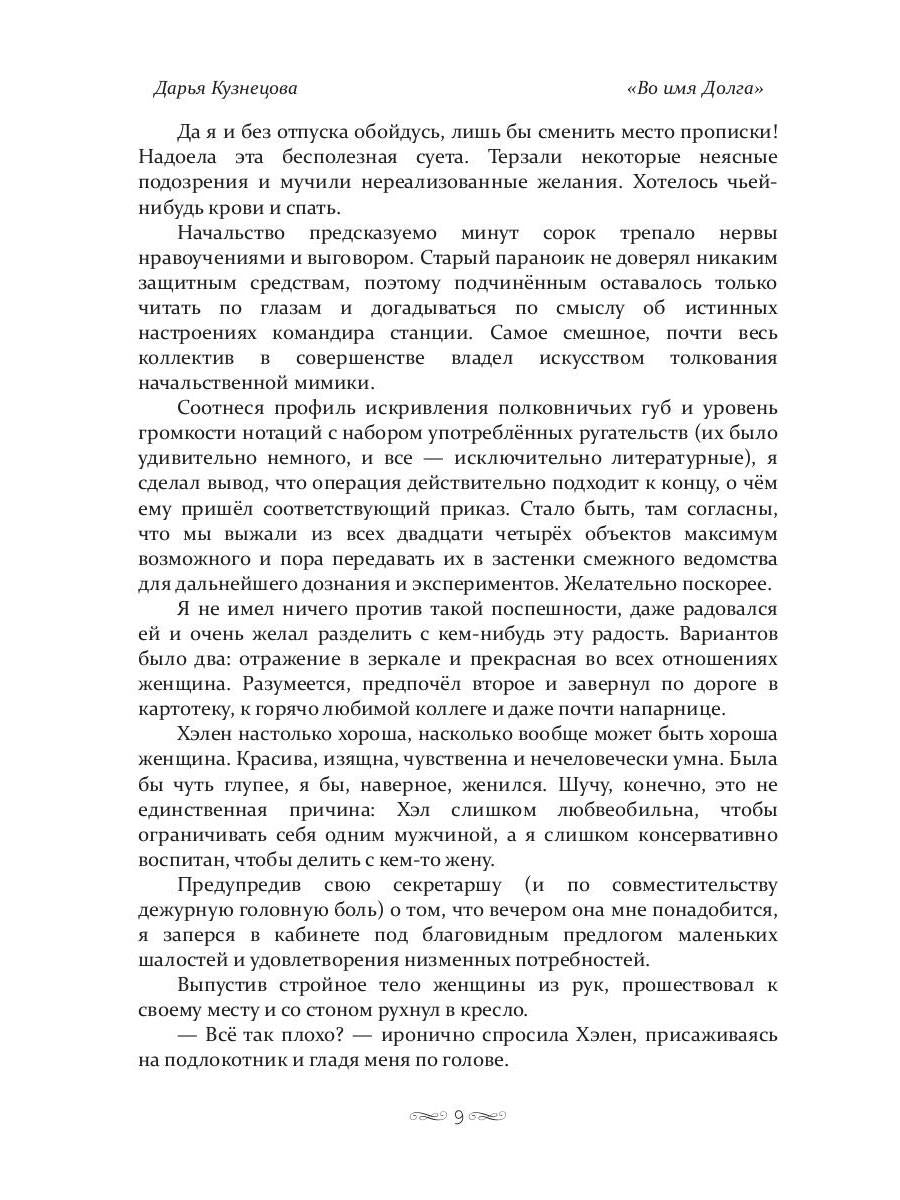 Дарья Кузнецова

«Во имя Долга»

Да я и без отпуска обойдусь, лишь бы сменить место прописки! Надоела эта бесполезная суета. Терзали некоторые неясные подозрения и мучили нереализованные желания. Хотелось чьей-нибудь крови и спать.

Начальство предсказуемо минут сорок трепало нервы нравоучениями и выговором. Старый параноик не доверял никаким защитным средствам, поэтому подчинённым оставалось только читать по глазам и догадываться по смыслу об истинных настроениях командира станции. Самое смешное, почти весь коллектив в совершенстве владел искусством толкования начальственной мимики.

Соотнеся профиль искривления полковничьих губ и уровень громкости нотаций с набором употреблённых ругательств (их было удивительно немного, и все — исключительно литературные), я сделал вывод, что операция действительно подходит к концу, о чём ему пришёл соответствующий приказ. Стало быть, там согласны, что мы выжали из всех двадцати четырёх объектов максимум возможного и пора передавать их в застенки смежного ведомства для дальнейшего дознания и экспериментов. Желательно поскорее.

Я не имел ничего против такой поспешности, даже радовался ей и очень желал разделить с кем-нибудь эту радость. Вариантов было два: отражение в зеркале и прекрасная во всех отношениях женщина. Разумеется, предпочёл второе и завернул по дороге в картотеку, к горячо любимой коллеге и даже почти напарнице.

Хэлен настолько хороша, насколько вообще может быть хороша женщина. Красива, изящна, чувственна и нечеловечески умна. Была бы чуть глупее, я бы, наверное, женился. Шучу, конечно, это не единственная причина: Хэл слишком любвеобильна, чтобы ограничивать себя одним мужчиной, а я слишком консервативно воспитан, чтобы делить с кем-то жену.

Предупредив свою секретаршу (и по совместительству дежурную головную боль) о том, что вечером она мне понадобится, я заперся в кабинете под благовидным предлогом маленьких шалостей и удовлетворения низменных потребностей.

Выпустив стройное тело женщины из рук, прошествовал к своему месту и со стоном рухнул в кресло.

— Всё так плохо? — иронично спросила Хэлен, присаживаясь на подлокотник и гладя меня по голове.

9